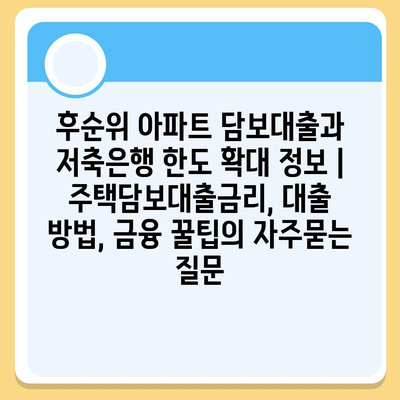 후순위 아파트 담보대출과 저축은행 한도 확대 정보 | 주택담보대출금리, 대출 방법, 금융 꿀팁의 자주묻는 질문